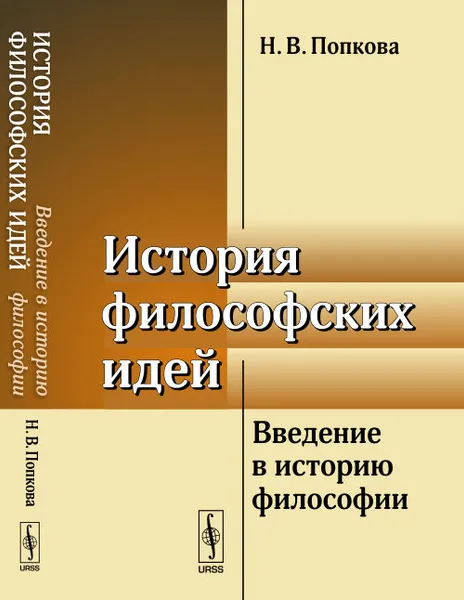 ИСТОРИЯ ФИЛОСОФСКИХ ИДЕЙ
Введение в историю философии

Н. В. Попкова

URSS

Н. В. Попкова

История философских идей

Введение в историю философии

URSS